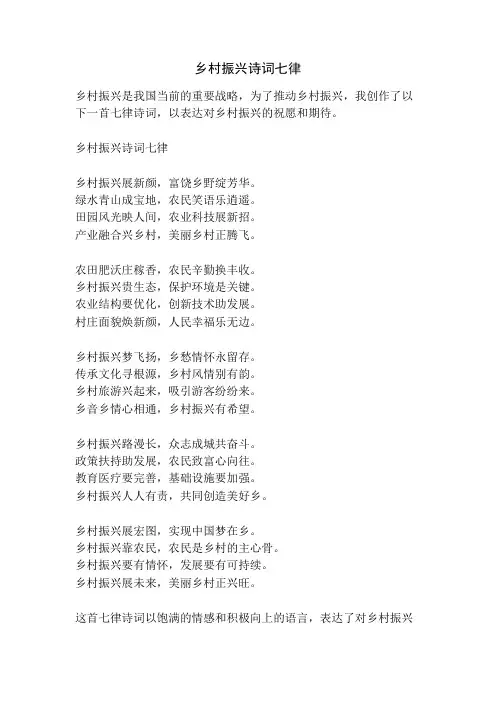 乡村振兴诗词七律

乡村振兴是我国当前的重要战略，为了推动乡村振兴，我创作了以下一首七律诗词，以表达对乡村振兴的祝愿和期待。

乡村振兴诗词七律

乡村振兴展新颜，富饶乡野绽芳华。
绿水青山成宝地，农民笑语乐逍遥。
田园风光映人间，农业科技展新招。
产业融合兴乡村，美丽乡村正腾飞。

农田肥沃庄稼香，农民辛勤换丰收。
乡村振兴贵生态，保护环境是关键。
农业结构要优化，创新技术助发展。
村庄面貌焕新颜，人民幸福乐无边。

乡村振兴梦飞扬，乡愁情怀永留存。
传承文化寻根源，乡村风情别有韵。
乡村旅游兴起来，吸引游客纷纷来。
乡音乡情心相通，乡村振兴有希望。

乡村振兴路漫长，众志成城共奋斗。
政策扶持助发展，农民致富心向往。
教育医疗要完善，基础设施要加强。
乡村振兴人人有责，共同创造美好乡。

乡村振兴展宏图，实现中国梦在乡。
乡村振兴靠农民，农民是乡村的主心骨。
乡村振兴要有情怀，发展要有可持续。
乡村振兴展未来，美丽乡村正兴旺。

这首七律诗词以饱满的情感和积极向上的语言，表达了对乡村振兴